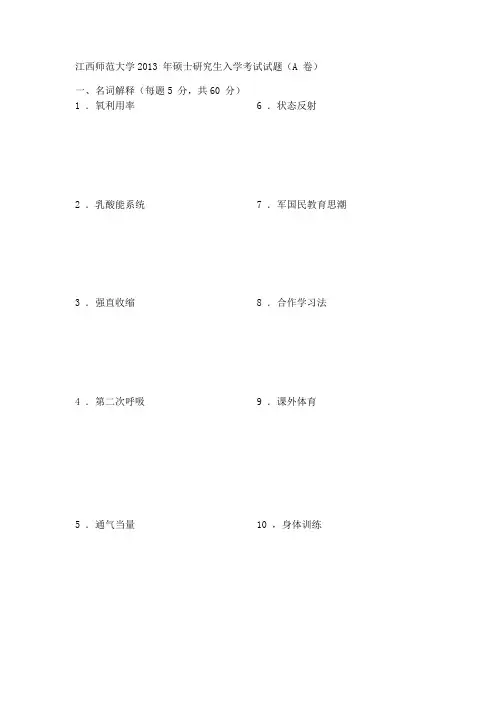 江西师范大学2013年硕士研究生入学考试试题（A卷）

一、名词解释（每题5分，共60分）

1.氧利用率

2.乳酸能系统

3.强直收缩

4.第二次呼吸

5.通气当量

6.状态反射

7.军国民教育思潮

8.合作学习法

9.课外体育

10.身体训练